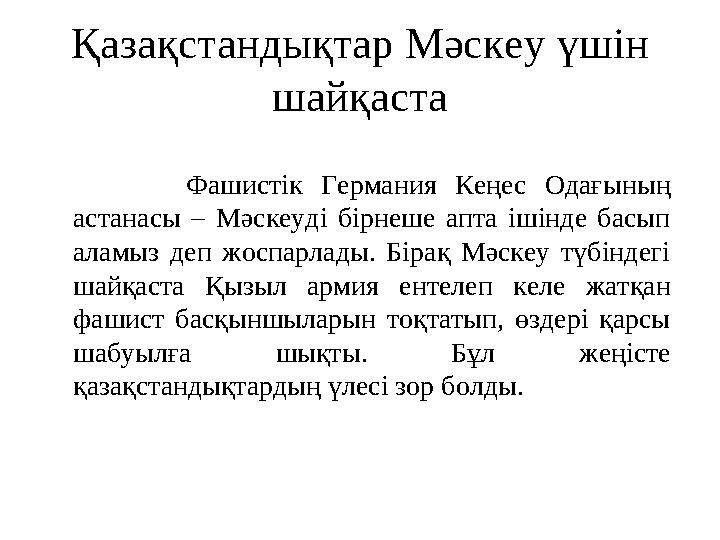 Қазақстандықтар Мәскеу үшін шайқаста

Фашистік Германия Кеңес Одағының астанасы – Мәскеуді бірнеше апта ішінде басып аламыз деп жоспарлады. Бірақ Мәскеу түбіндегі шайқаста Қызыл армия ентелеп келе жатқан фашист басқыншыларын тоқтатып, өздері қарсы шабуылға шықты. Бұл жеңісте қазақстандықтардың үлесі зор болды.